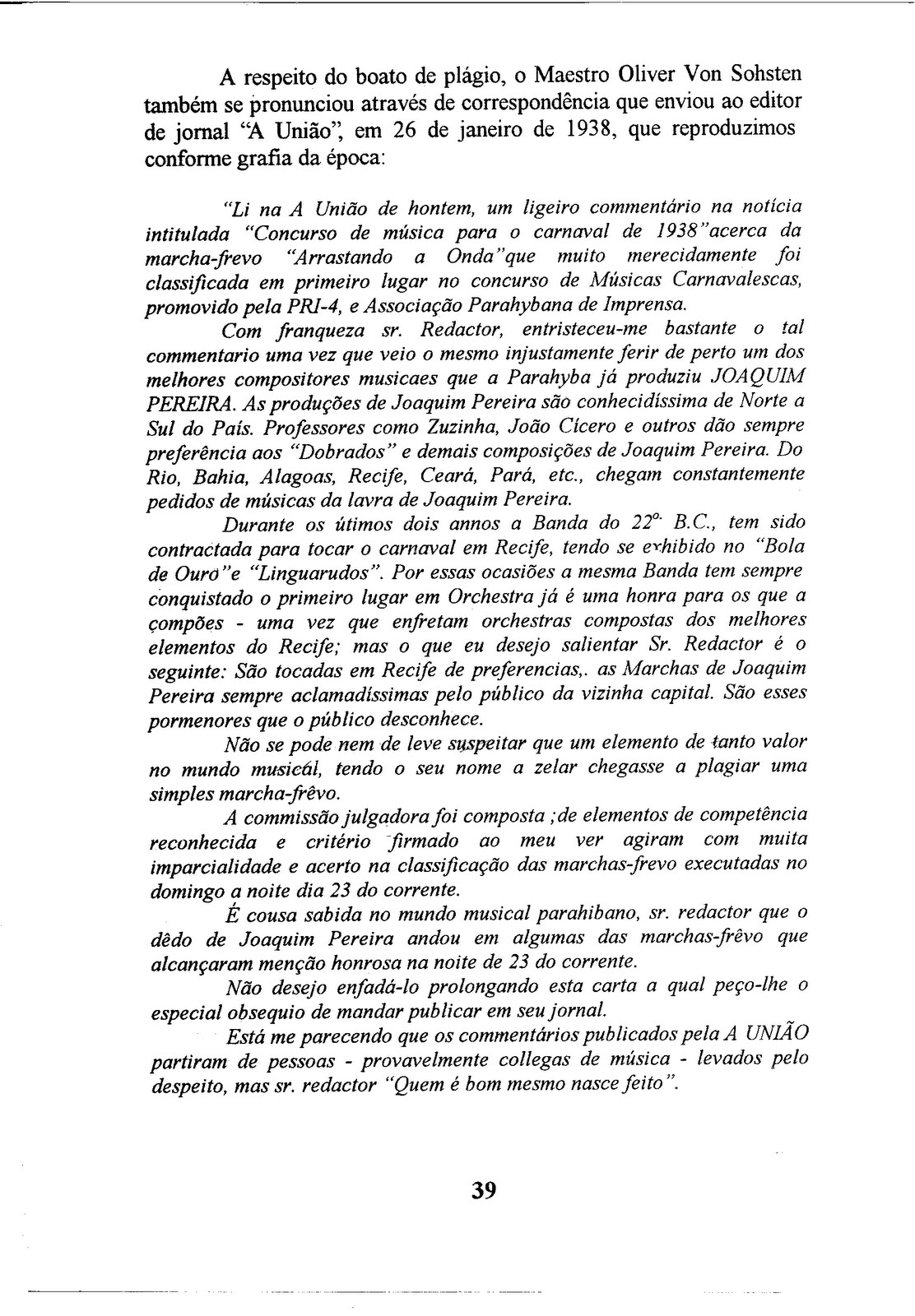 A respeito do boato de plágio, o Maestro Oliver Von Sohsten também se pronunciou através de correspondência que enviou ao editor de jornal "A União", em 26 de janeiro de 1938, que reproduzimos conforme grafia da época:

"Li na A União de hontem, um ligeiro commentário na notícia intitulada "Concurso de música para o carnaval de 1938"acerca da marcha-frevo "Arrastando a Onda"que muito merecidamente foi classificada em primeiro lugar no concurso de Músicas Carnavalescas, promovido pela PRI-4, e Associação Parahybana de Imprensa.

Com franqueza sr. Redactor, entristeceu-me bastante o tal commentario uma vez que veio o mesmo injustamente ferir de perto um dos melhores compositores musicaes que a Parahyba já produziu JOAQUIM PEREIRA. As produções de Joaquim Pereira são conhecidíssima de Norte a Sul do País. Professores como Zuzinha, João Cícero e outros dão sempre preferência aos "Dobrados" e demais composições de Joaquim Pereira. Do Rio, Bahia, Alagoas, Recife, Ceará, Pará, etc., chegam constantemente pedidos de músicas da lavra de Joaquim Pereira.

Durante os útimos dois annos a Banda do 22º. B.C., tem sido contractada para tocar o carnaval em Recife, tendo se exhibido no "Bola de Ouro"e "Linguarudos". Por essas ocasiões a mesma Banda tem sempre conquistado o primeiro lugar em Orchestra já é uma honra para os que a compões - uma vez que enfretam orchestras compostas dos melhores elementos do Recife; mas o que eu desejo salientar Sr. Redactor é o seguinte: São tocadas em Recife de preferencias,. as Marchas de Joaquim Pereira sempre aclamadíssimas pelo público da vizinha capital. São esses pormenores que o público desconhece.

Não se pode nem de leve suspeitar que um elemento de tanto valor no mundo musical, tendo o seu nome a zelar chegasse a plagiar uma simples marcha-frêvo.

A commissão julgadora foi composta ;de elementos de competência reconhecida e critério firmado ao meu ver agiram com muita imparcialidade e acerto na classificação das marchas-frevo executadas no domingo a noite dia 23 do corrente.

É cousa sabida no mundo musical parahibano, sr. redactor que o dêdo de Joaquim Pereira andou em algumas das marchas-frêvo que alcançaram menção honrosa na noite de 23 do corrente.

Não desejo enfadá-lo prolongando esta carta a qual peço-lhe o especial obsequio de mandar publicar em seu jornal.

Está me parecendo que os commentários publicados pela A UNIÃO partiram de pessoas - provavelmente collegas de música - levados pelo despeito, mas sr. redactor "Quem é bom mesmo nasce feito".

39